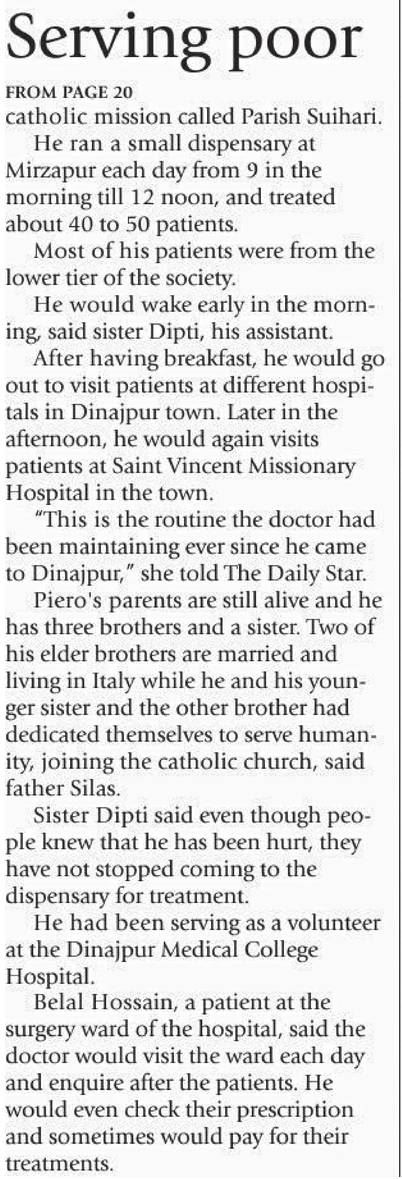 Serving poor

FROM PAGE 20

catholic mission called Parish Suihari.

He ran a small dispensary at Mirzapur each day from 9 in the morning till 12 noon, and treated about 40 to 50 patients.

Most of his patients were from the lower tier of the society.

He would wake early in the morning, said sister Dipti, his assistant.

After having breakfast, he would go out to visit patients at different hospitals in Dinajpur town. Later in the afternoon, he would again visits patients at Saint Vincent Missionary Hospital in the town.

"This is the routine the doctor had been maintaining ever since he came to Dinajpur," she told The Daily Star.

Piero's parents are still alive and he has three brothers and a sister. Two of his elder brothers are married and living in Italy while he and his younger sister and the other brother had dedicated themselves to serve humanity, joining the catholic church, said father Silas.

Sister Dipti said even though people knew that he has been hurt, they have not stopped coming to the dispensary for treatment.

He had been serving as a volunteer at the Dinajpur Medical College Hospital.

Belal Hossain, a patient at the surgery ward of the hospital, said the doctor would visit the ward each day and enquire after the patients. He would even check their prescription and sometimes would pay for their treatments.